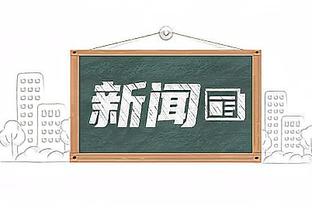 新闻